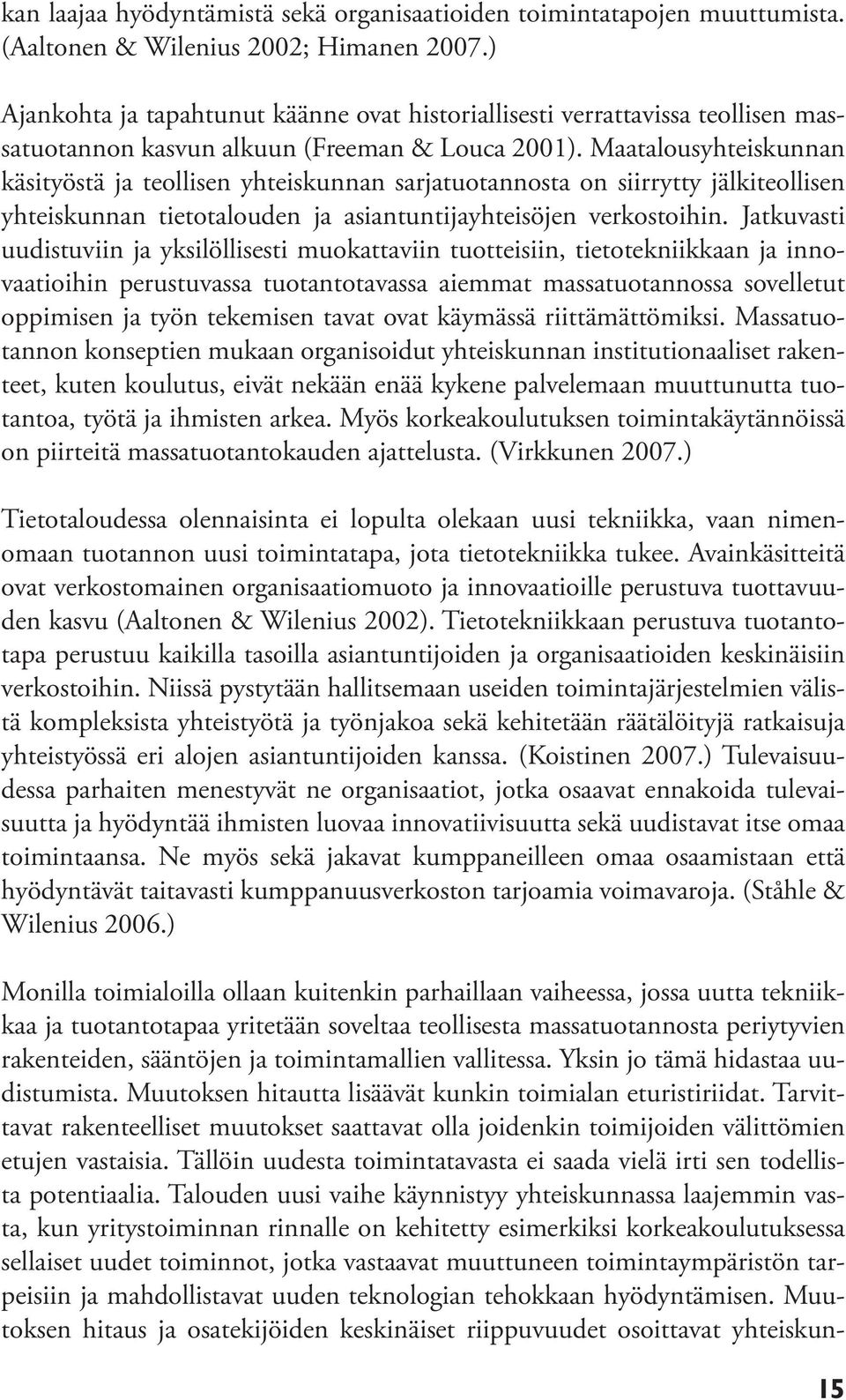 kan laajaa hyödyntämistä sekä organisaatioiden toimintatapojen muuttumista. (Aaltonen & Wilenius 2002; Himanen 2007.)

Ajankohta ja tapahtunut käänne ovat historiallisesti verrattavissa teollisen massatuotannon kasvun alkuun (Freeman & Louca 2001). Maatalousyhteiskunnan käsityöstä ja teollisen yhteiskunnan sarjatuotannosta on siirrytty jälkiteollisen yhteiskunnan tietotalouden ja asiantuntijayhteisöjen verkostoihin. Jatkuvasti uudistuviin ja yksilöllisesti muokattaviin tuotteisiin, tietotekniikkaan ja innovaatioihin perustuvassa tuotantotavassa aiemmat massatuotannossa sovelletut oppimisen ja työn tekemisen tavat ovat käymässä riittämättömiksi. Massatuotannon konseptien mukaan organisoidut yhteiskunnan institutionaaliset rakenteet, kuten koulutus, eivät nekään enää kykene palvelemaan muuttunutta tuotantoa, työtä ja ihmisten arkea. Myös korkeakoulutuksen toimintakäytännöissä on piirteitä massatuotantokauden ajattelusta. (Virkkunen 2007.)

Tietotaloudessa olennaisinta ei lopulta olekaan uusi tekniikka, vaan nimenomaan tuotannon uusi toimintatapa, jota tietotekniikka tukee. Avainkäsitteitä ovat verkostomainen organisaatiomuoto ja innovaatioille perustuva tuottavuuden kasvu (Aaltonen & Wilenius 2002). Tietotekniikkaan perustuva tuotantotapa perustuu kaikilla tasoilla asiantuntijoiden ja organisaatioiden keskinäisiin verkostoihin. Niissä pystytään hallitsemaan useiden toimintajärjestelmien välistä kompleksista yhteistyötä ja työnjakoa sekä kehitetään räätälöityjä ratkaisuja yhteistyössä eri alojen asiantuntijoiden kanssa. (Koistinen 2007.) Tulevaisuudessa parhaiten menestyvät ne organisaatiot, jotka osaavat ennakoida tulevaisuutta ja hyödyntää ihmisten luovaa innovatiivisuutta sekä uudistavat itse omaa toimintaansa. Ne myös sekä jakavat kumppaneilleen omaa osaamistaan että hyödyntävät taitavasti kumppanuusverkoston tarjoamia voimavaroja. (Ståhle & Wilenius 2006.)

Monilla toimialoilla ollaan kuitenkin parhaillaan vaiheessa, jossa uutta tekniikkaa ja tuotantotapaa yritetään soveltaa teollisesta massatuotannosta periytyvien rakenteiden, sääntöjen ja toimintamallien vallitessa. Yksin jo tämä hidastaa uudistumista. Muutoksen hitautta lisäävät kunkin toimialan eturistiriidat. Tarvittavat rakenteelliset muutokset saattavat olla joidenkin toimijoiden välittömien etujen vastaisia. Tällöin uudesta toimintatavasta ei saada vielä irti sen todellista potentiaalia. Talouden uusi vaihe käynnistyy yhteiskunnassa laajemmin vasta, kun yritystoiminnan rinnalle on kehitetty esimerkiksi korkeakoulutuksessa sellaiset uudet toiminnot, jotka vastaavat muuttuneen toimintaympäristön tarpeisiin ja mahdollistavat uuden teknologian tehokkaan hyödyntämisen. Muutoksen hitaus ja osatekijöiden keskinäiset riippuvuudet osoittavat yhteiskun-

15